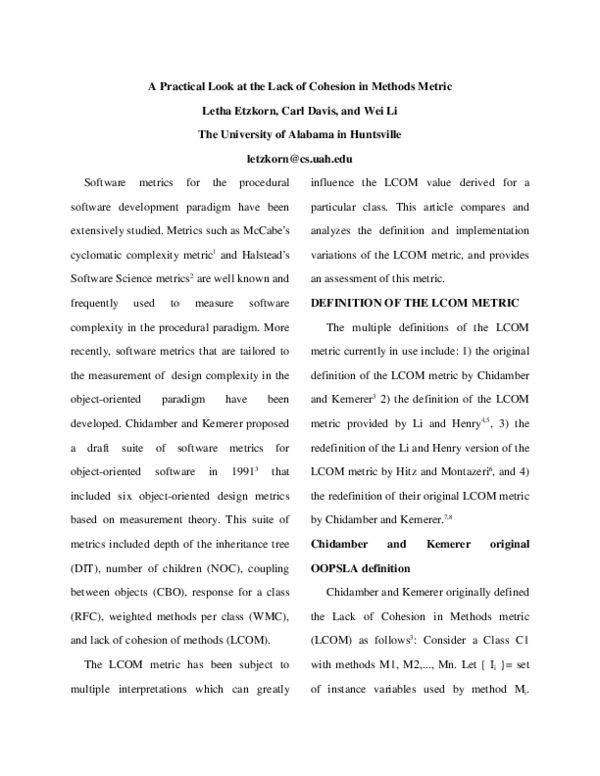 A Practical Look at the Lack of Cohesion in Methods Metric

Letha Etzkorn, Carl Davis, and Wei Li

The University of Alabama in Huntsville

letzkorn@cs.uah.edu

Software metrics for the procedural software development paradigm have been extensively studied. Metrics such as McCabe's cyclomatic complexity metric$^{1}$ and Halstead's Software Science metrics$^{2}$ are well known and frequently used to measure software complexity in the procedural paradigm. More recently, software metrics that are tailored to the measurement of design complexity in the object-oriented paradigm have been developed. Chidamber and Kemerer proposed a draft suite of software metrics for object-oriented software in 1991$^{3}$ that included six object-oriented design metrics based on measurement theory. This suite of metrics included depth of the inheritance tree (DIT), number of children (NOC), coupling between objects (CBO), response for a class (RFC), weighted methods per class (WMC), and lack of cohesion of methods (LCOM).

The LCOM metric has been subject to multiple interpretations which can greatly influence the LCOM value derived for a particular class. This article compares and analyzes the definition and implementation variations of the LCOM metric, and provides an assessment of this metric.

DEFINITION OF THE LCOM METRIC

The multiple definitions of the LCOM metric currently in use include: 1) the original definition of the LCOM metric by Chidamber and Kemerer$^{3}$ 2) the definition of the LCOM metric provided by Li and Henry$^{4,5}$, 3) the redefinition of the Li and Henry version of the LCOM metric by Hitz and Montazeri$^{6}$, and 4) the redefinition of their original LCOM metric by Chidamber and Kemerer.$^{7,8}$

Chidamber and Kemerer original OOPSLA definition

Chidamber and Kemerer originally defined the Lack of Cohesion in Methods metric (LCOM) as follows$^{3}$: Consider a Class C1 with methods M1, M2,..., Mn. Let { $I_i$ }= set of instance variables used by method $M_i$.